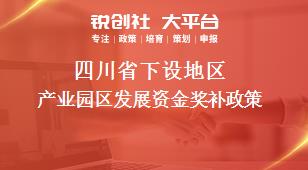 锐创社 大平台
专注 | 政策 | 培育 | 策划 | 申报

四川省下设地区
产业园区发展资金奖补政策